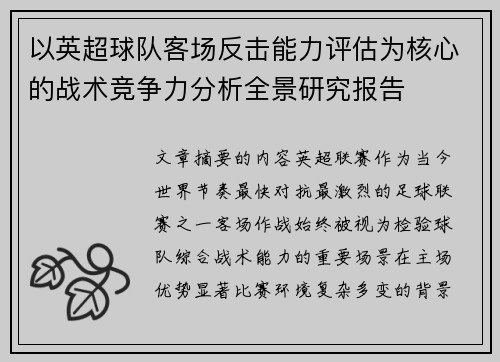 以英超球队客场反击能力评估为核心的战术竞争力分析全景研究报告

文章摘要的内容英超联赛作为当今世界节奏最快对抗最激烈的足球联赛之一客场作战始终被视为检验球队综合战术能力的重要场景在主场优势显著比赛环境复杂多变的背景